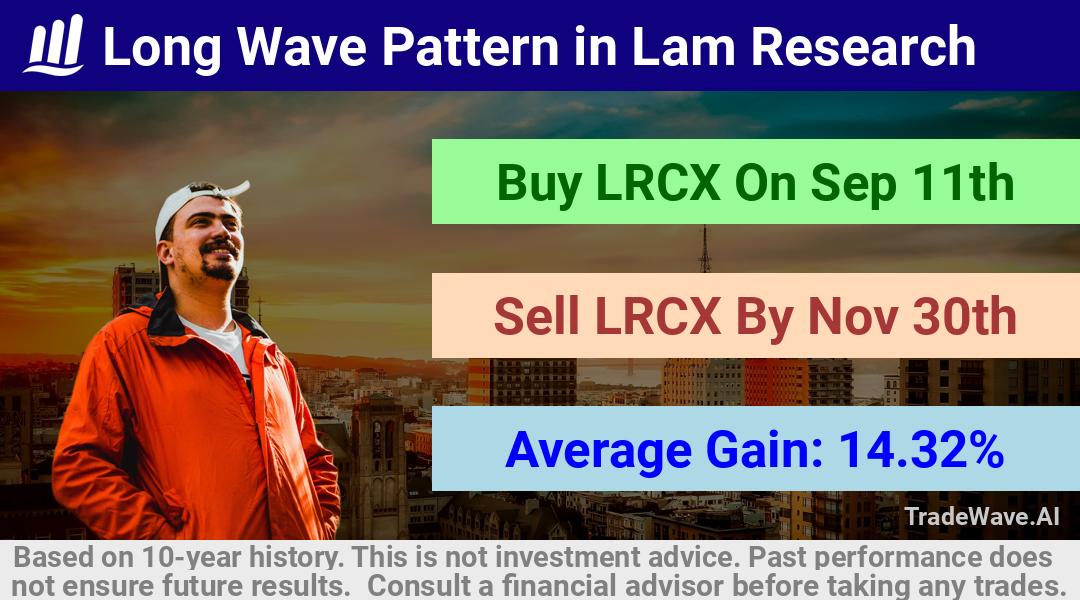 Long Wave Pattern in Lam Research

Buy LRCX On Sep 11th

Sell LRCX By Nov 30th

Average Gain: 14.32%

TradeWave.AI

Based on 10-year history. This is not investment advice. Past performance does not ensure future results. Consult a financial advisor before taking any trades.